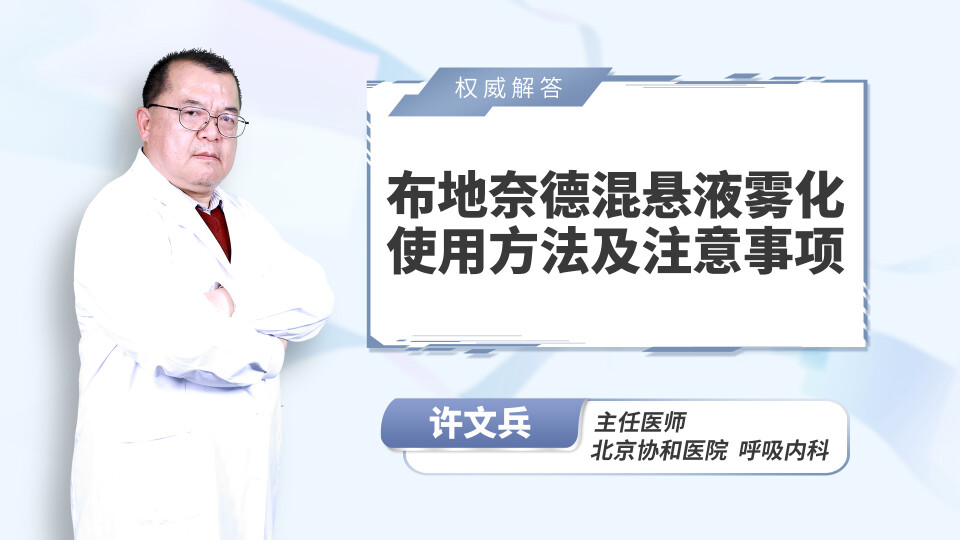 权威解答

布地奈德混悬液雾化使用方法及注意事项

许文兵

主任医师
北京协和医院 呼吸内科